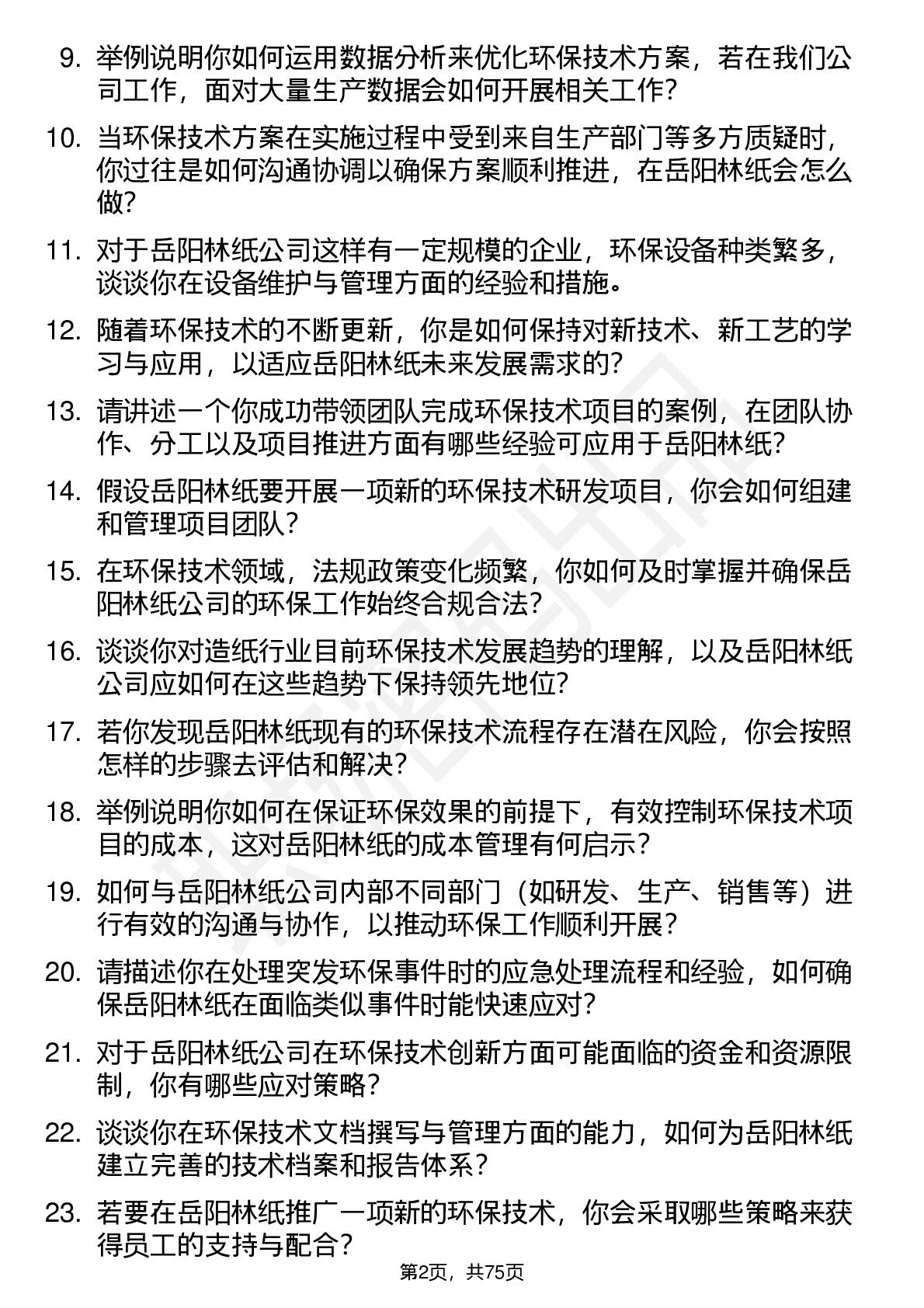 9. 举例说明你如何运用数据分析来优化环保技术方案，若在我们公司工作，面对大量生产数据会如何开展相关工作？

10. 当环保技术方案在实施过程中受到来自生产部门等多方质疑时，你过往是如何沟通协调以确保方案顺利推进，在岳阳林纸会怎么做？

11. 对于岳阳林纸公司这样有一定规模的企业，环保设备种类繁多，谈谈你在设备维护与管理方面的经验和措施。

12. 随着环保技术的不断更新，你是如何保持对新技术、新工艺的学习与应用，以适应岳阳林纸未来发展需求的？

13. 请讲述一个你成功带领团队完成环保技术项目的案例，在团队协作、分工以及项目推进方面有哪些经验可应用于岳阳林纸？

14. 假设岳阳林纸要开展一项新的环保技术研发项目，你会如何组建和管理项目团队？

15. 在环保技术领域，法规政策变化频繁，你如何及时掌握并确保岳阳林纸公司的环保工作始终合规合法？

16. 谈谈你对造纸行业目前环保技术发展趋势的理解，以及岳阳林纸公司应如何在这些趋势下保持领先地位？

17. 若你发现岳阳林纸现有的环保技术流程存在潜在风险，你会按照怎样的步骤去评估和解决？

18. 举例说明你如何在保证环保效果的前提下，有效控制环保技术项目的成本，这对岳阳林纸的成本管理有何启示？

19. 如何与岳阳林纸公司内部不同部门（如研发、生产、销售等）进行有效的沟通与协作，以推动环保工作顺利开展？

20. 请描述你在处理突发环保事件时的应急处理流程和经验，如何确保岳阳林纸在面临类似事件时能快速应对？

21. 对于岳阳林纸公司在环保技术创新方面可能面临的资金和资源限制，你有哪些应对策略？

22. 谈谈你在环保技术文档撰写与管理方面的能力，如何为岳阳林纸建立完善的技术档案和报告体系？

23. 若要在岳阳林纸推广一项新的环保技术，你会采取哪些策略来获得员工的支持与配合？

第2页，共75页